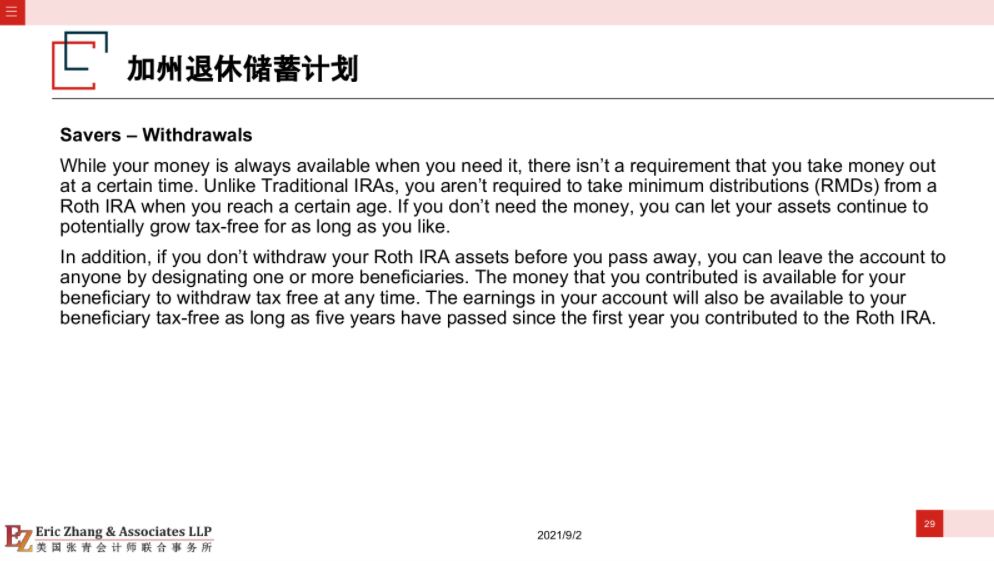 加州退休储蓄计划

Savers – Withdrawals

While your money is always available when you need it, there isn't a requirement that you take money out at a certain time. Unlike Traditional IRAs, you aren't required to take minimum distributions (RMDs) from a Roth IRA when you reach a certain age. If you don't need the money, you can let your assets continue to potentially grow tax-free for as long as you like.

In addition, if you don't withdraw your Roth IRA assets before you pass away, you can leave the account to anyone by designating one or more beneficiaries. The money that you contributed is available for your beneficiary to withdraw tax free at any time. The earnings in your account will also be available to your beneficiary tax-free as long as five years have passed since the first year you contributed to the Roth IRA.

EZ Eric Zhang & Associates LLP
美国张青会计师联合事务所

2021/9/2

29